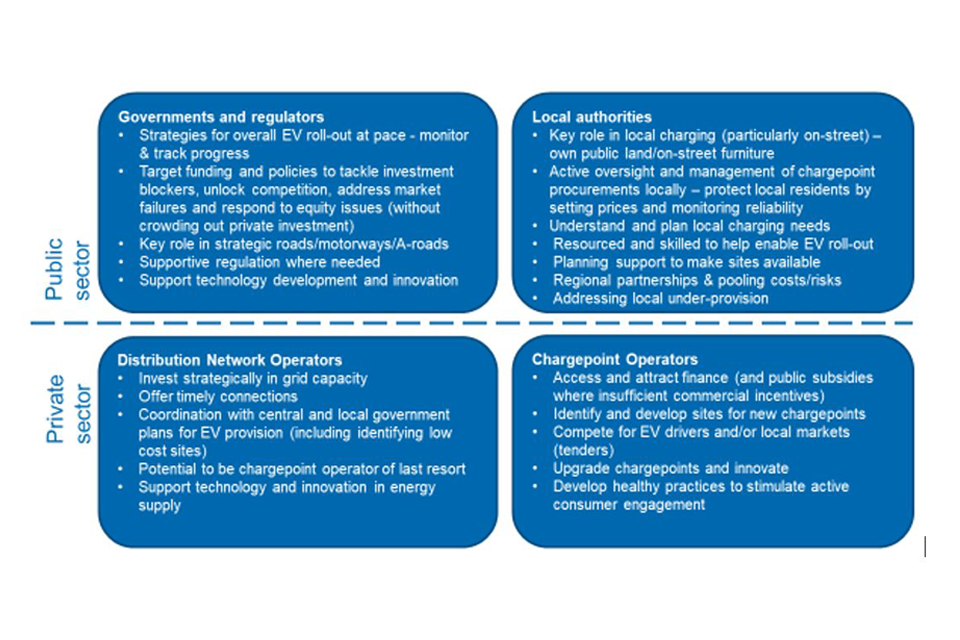 Public sector

Governments and regulators
• Strategies for overall EV roll-out at pace - monitor & track progress
• Target funding and policies to tackle investment blockers, unlock competition, address market failures and respond to equity issues (without crowding out private investment)
• Key role in strategic roads/motorways/A-roads
• Supportive regulation where needed
• Support technology development and innovation

Local authorities
• Key role in local charging (particularly on-street) – own public land/on-street furniture
• Active oversight and management of chargepoint procurements locally – protect local residents by setting prices and monitoring reliability
• Understand and plan local charging needs
• Resourced and skilled to help enable EV roll-out
• Planning support to make sites available
• Regional partnerships & pooling costs/risks
• Addressing local under-provision

Private sector

Distribution Network Operators
• Invest strategically in grid capacity
• Offer timely connections
• Coordination with central and local government plans for EV provision (including identifying low cost sites)
• Potential to be chargepoint operator of last resort
• Support technology and innovation in energy supply

Chargepoint Operators
• Access and attract finance (and public subsidies where insufficient commercial incentives)
• Identify and develop sites for new chargepoints
• Compete for EV drivers and/or local markets (tenders)
• Upgrade chargepoints and innovate
• Develop healthy practices to stimulate active consumer engagement